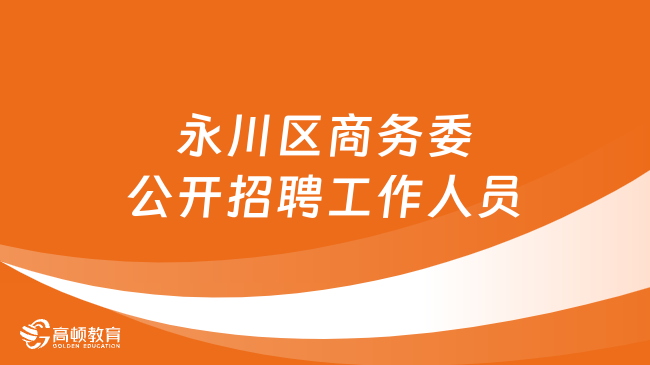 永川区商务委
公开招聘工作人员

高顿教育
GOLDEN EDUCATION